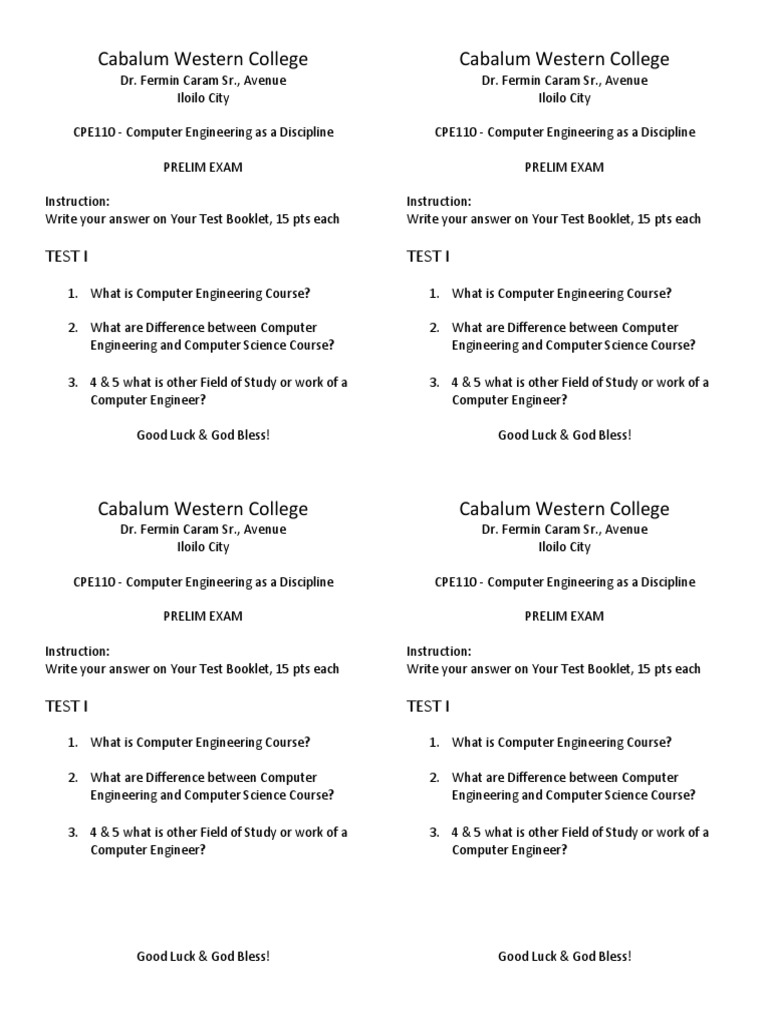 Cabalum Western College
Dr. Fermin Caram Sr., Avenue
Iloilo City

CPE110 - Computer Engineering as a Discipline

PRELIM EXAM

Instruction:
Write your answer on Your Test Booklet, 15 pts each

TEST I

1. What is Computer Engineering Course?

2. What are Difference between Computer Engineering and Computer Science Course?

3. 4 & 5 what is other Field of Study or work of a Computer Engineer?

Good Luck & God Bless!

Cabalum Western College
Dr. Fermin Caram Sr., Avenue
Iloilo City

CPE110 - Computer Engineering as a Discipline

PRELIM EXAM

Instruction:
Write your answer on Your Test Booklet, 15 pts each

TEST I

1. What is Computer Engineering Course?

2. What are Difference between Computer Engineering and Computer Science Course?

3. 4 & 5 what is other Field of Study or work of a Computer Engineer?

Good Luck & God Bless!

Cabalum Western College
Dr. Fermin Caram Sr., Avenue
Iloilo City

CPE110 - Computer Engineering as a Discipline

PRELIM EXAM

Instruction:
Write your answer on Your Test Booklet, 15 pts each

TEST I

1. What is Computer Engineering Course?

2. What are Difference between Computer Engineering and Computer Science Course?

3. 4 & 5 what is other Field of Study or work of a Computer Engineer?

Good Luck & God Bless!

Cabalum Western College
Dr. Fermin Caram Sr., Avenue
Iloilo City

CPE110 - Computer Engineering as a Discipline

PRELIM EXAM

Instruction:
Write your answer on Your Test Booklet, 15 pts each

TEST I

1. What is Computer Engineering Course?

2. What are Difference between Computer Engineering and Computer Science Course?

3. 4 & 5 what is other Field of Study or work of a Computer Engineer?

Good Luck & God Bless!